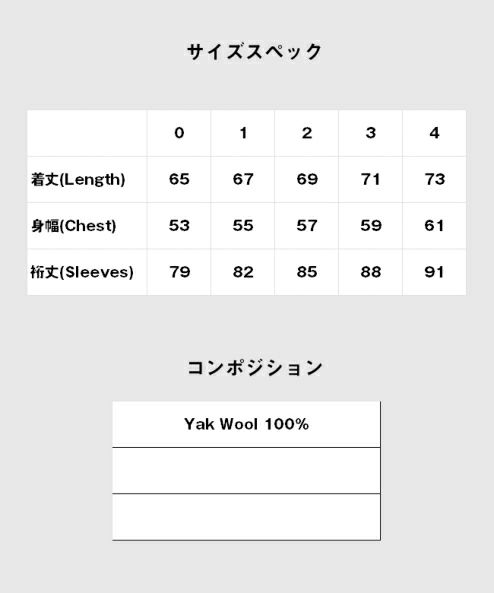 サイズスペック

| | 0 | 1 | 2 | 3 | 4 |
|---|---|---|---|---|---|
| 着丈(Length) | 65 | 67 | 69 | 71 | 73 |
| 身幅(Chest) | 53 | 55 | 57 | 59 | 61 |
| 裄丈(Sleeves) | 79 | 82 | 85 | 88 | 91 |

コンポジション

| Yak Wool 100% |
|---|
| |
| |